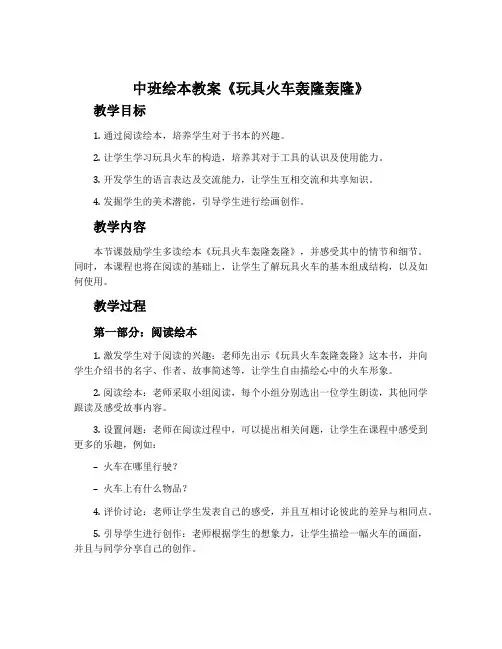 中班绘本教案《玩具火车轰隆轰隆》

教学目标

1. 通过阅读绘本，培养学生对于书本的兴趣。

2. 让学生学习玩具火车的构造，培养其对于工具的认识及使用能力。

3. 开发学生的语言表达及交流能力，让学生互相交流和共享知识。

4. 发掘学生的美术潜能，引导学生进行绘画创作。

教学内容

本节课鼓励学生多读绘本《玩具火车轰隆轰隆》，并感受其中的情节和细节。同时，本课程也将在阅读的基础上，让学生了解玩具火车的基本组成结构，以及如何使用。

教学过程

第一部分：阅读绘本

1. 激发学生对于阅读的兴趣：老师先出示《玩具火车轰隆轰隆》这本书，并向学生介绍书的名字、作者、故事简述等，让学生自由描绘心中的火车形象。

2. 阅读绘本：老师采取小组阅读，每个小组分别选出一位学生朗读，其他同学跟读及感受故事内容。

3. 设置问题：老师在阅读过程中，可以提出相关问题，让学生在课程中感受到更多的乐趣，例如：

– 火车在哪里行驶？

– 火车上有什么物品？

4. 评价讨论：老师让学生发表自己的感受，并且互相讨论彼此的差异与相同点。

5. 引导学生进行创作：老师根据学生的想象力，让学生描绘一幅火车的画面，并且与同学分享自己的创作。